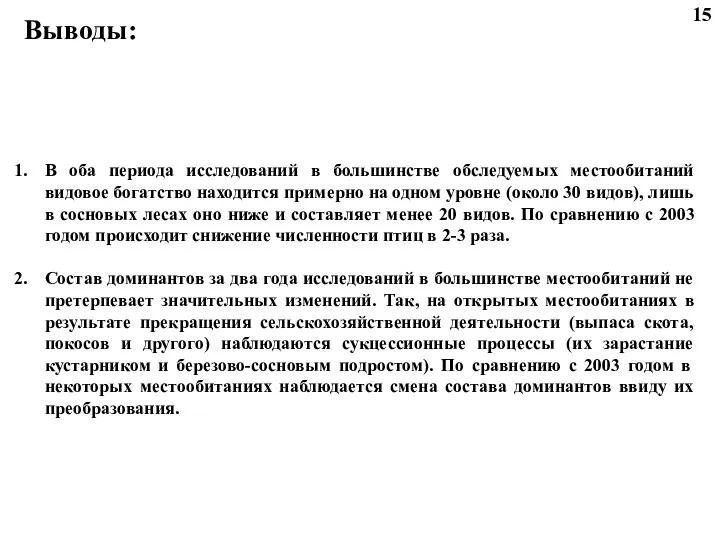 15

Выводы:

1. В оба периода исследований в большинстве обследуемых местообитаний видовое богатство находится примерно на одном уровне (около 30 видов), лишь в сосновых лесах оно ниже и составляет менее 20 видов. По сравнению с 2003 годом происходит снижение численности птиц в 2-3 раза.

2. Состав доминантов за два года исследований в большинстве местообитаний не претерпевает значительных изменений. Так, на открытых местообитаниях в результате прекращения сельскохозяйственной деятельности (выпаса скота, покосов и другого) наблюдаются сукцессионные процессы (их зарастание кустарником и березово-сосновым подростом). По сравнению с 2003 годом в некоторых местообитаниях наблюдается смена состава доминантов ввиду их преобразования.